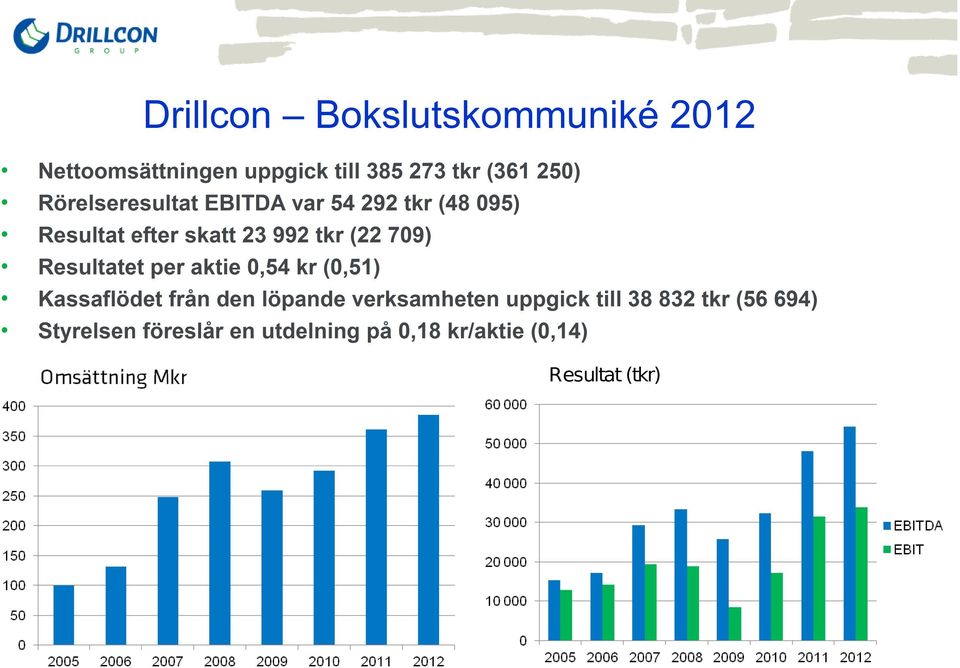 DRILLCON
GROUP

Drillcon – Bokslutskommuniké 2012

• Nettoomsättningen uppgick till 385 273 tkr (361 250)
• Rörelseresultat EBITDA var 54 292 tkr (48 095)
• Resultat efter skatt 23 992 tkr (22 709)
• Resultatet per aktie 0,54 kr (0,51)
• Kassaflödet från den löpande verksamheten uppgick till 38 832 tkr (56 694)
• Styrelsen föreslår en utdelning på 0,18 kr/aktie (0,14)

Omsättning Mkr

400
350
300
250
200
150
100
50
0
2005 2006 2007 2008 2009 2010 2011 2012

Resultat (tkr)

60 000
50 000
40 000
30 000
20 000
10 000
0
2005 2006 2007 2008 2009 2010 2011 2012

EBITDA
EBIT